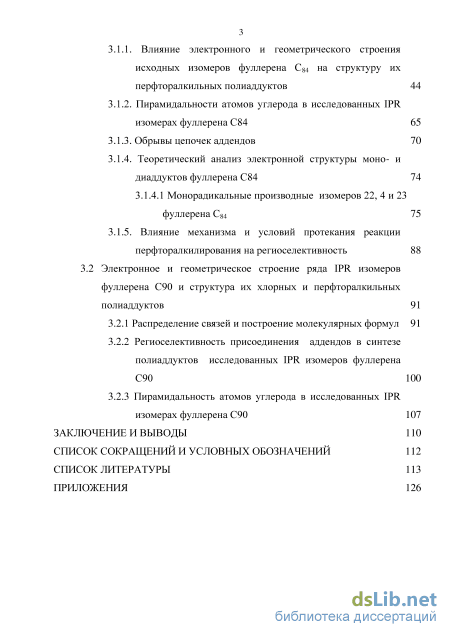 3

3.1.1. Влияние электронного и геометрического строения исходных изомеров фуллерена $C_{84}$ на структуру их перфторалкильных полиаддуктов 44

3.1.2. Пирамидальности атомов углерода в исследованных IPR изомерах фуллерена C84 65

3.1.3. Обрывы цепочек аддендов 70

3.1.4. Теоретический анализ электронной структуры моно- и диаддуктов фуллерена C84 74

3.1.4.1 Монорадикальные производные изомеров 22, 4 и 23 фуллерена $C_{84}$ 75

3.1.5. Влияние механизма и условий протекания реакции перфторалкилирования на региоселективность 88

3.2 Электронное и геометрическое строение ряда IPR изомеров фуллерена C90 и структура их хлорных и перфторалкильных полиаддуктов 91

3.2.1 Распределение связей и построение молекулярных формул 91

3.2.2 Региоселективность присоединения аддендов в синтезе полиаддуктов исследованных IPR изомеров фуллерена C90 100

3.2.3 Пирамидальность атомов углерода в исследованных IPR изомерах фуллерена C90 107

ЗАКЛЮЧЕНИЕ И ВЫВОДЫ 110

СПИСОК СОКРАЩЕНИЙ И УСЛОВНЫХ ОБОЗНАЧЕНИЙ 112

СПИСОК ЛИТЕРАТУРЫ 113

ПРИЛОЖЕНИЯ 126

dsLib.net
библиотека диссертаций